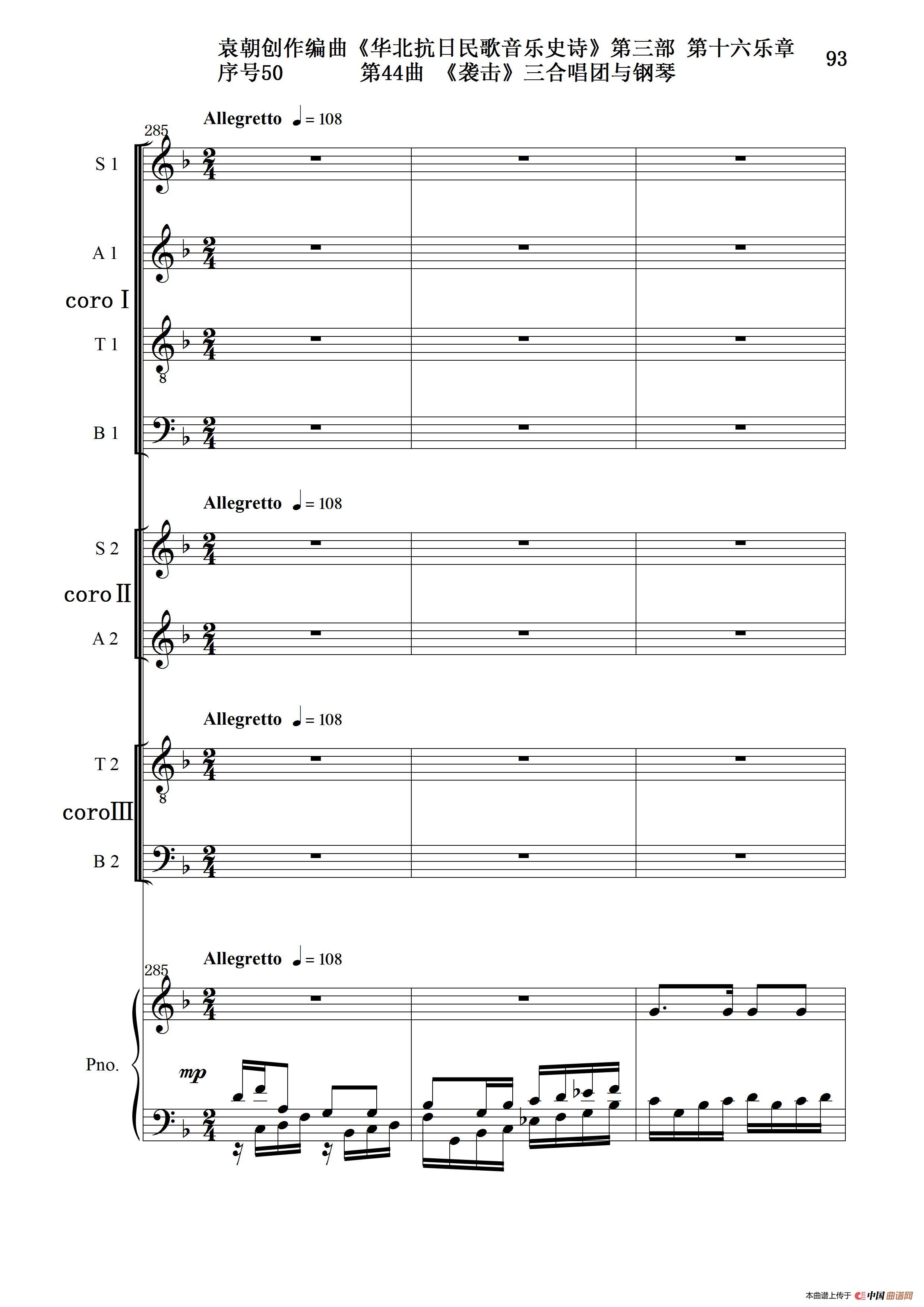 袁朝创作编曲《华北抗日民歌音乐史诗》第三部 第十六乐章
序号50 第44曲 《袭击》三合唱团与钢琴

93

Allegretto ♩= 108

285

S 1

A 1

coro Ⅰ

T 1

B 1

Allegretto ♩= 108

S 2

coro Ⅱ

A 2

Allegretto ♩= 108

T 2

coro Ⅲ

B 2

Allegretto ♩= 108

285

Pno.

mp

本曲谱上传于 中国曲谱网